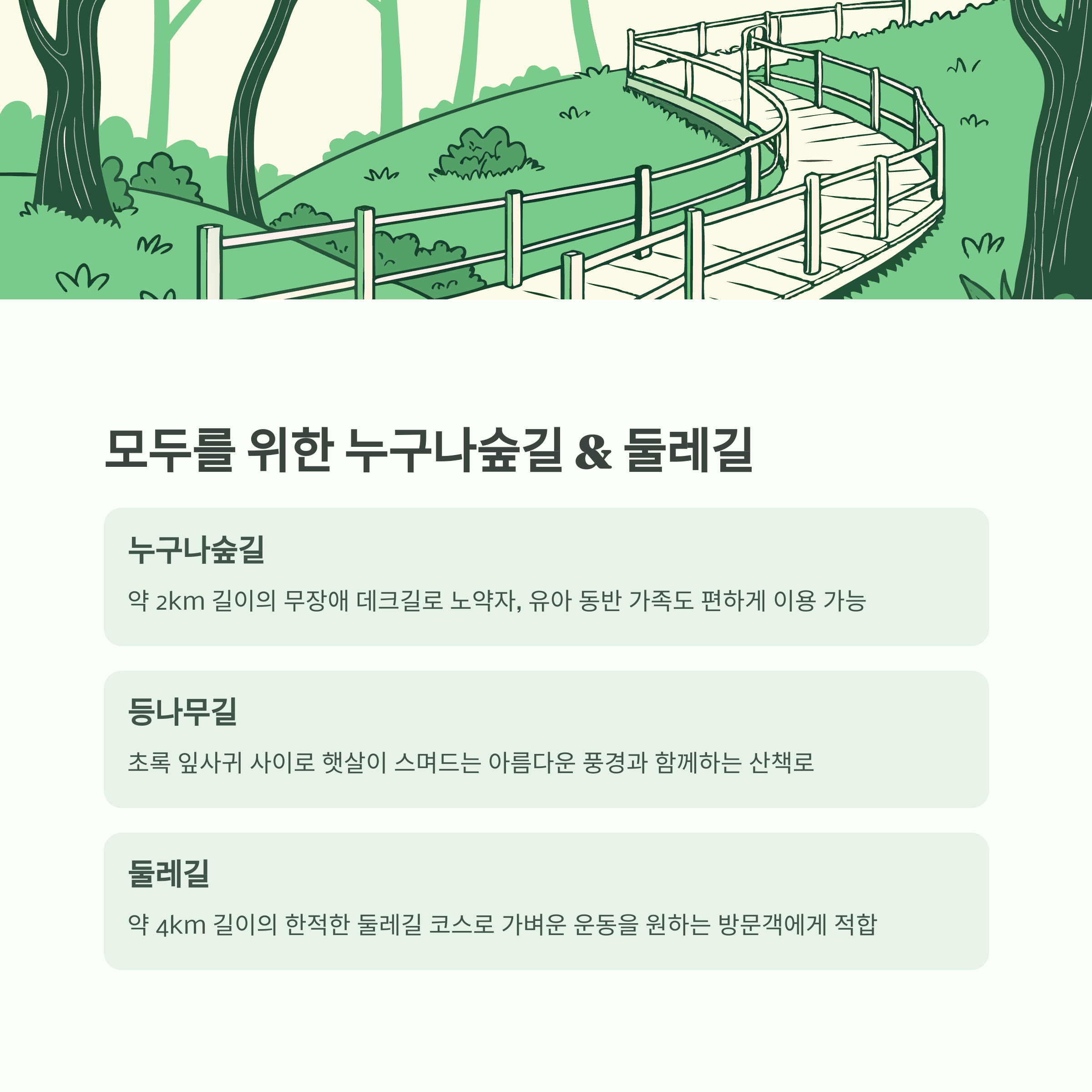 모두를 위한 누구나숲길 & 둘레길

누구나숲길

약 2km 길이의 무장애 데크길로 노약자, 유아 동반 가족도 편하게 이용 가능

등나무길

초록 잎사귀 사이로 햇살이 스며드는 아름다운 풍경과 함께하는 산책로

둘레길

약 4km 길이의 한적한 둘레길 코스로 가벼운 운동을 원하는 방문객에게 적합